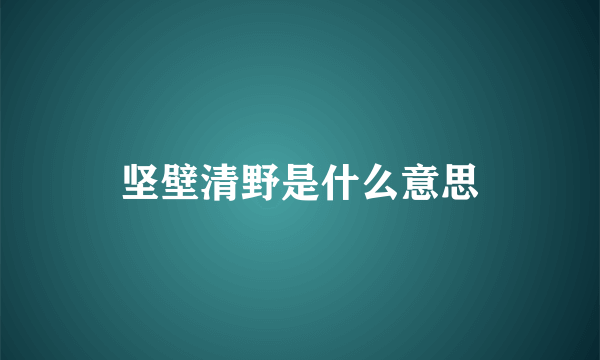 坚壁清野是什么意思